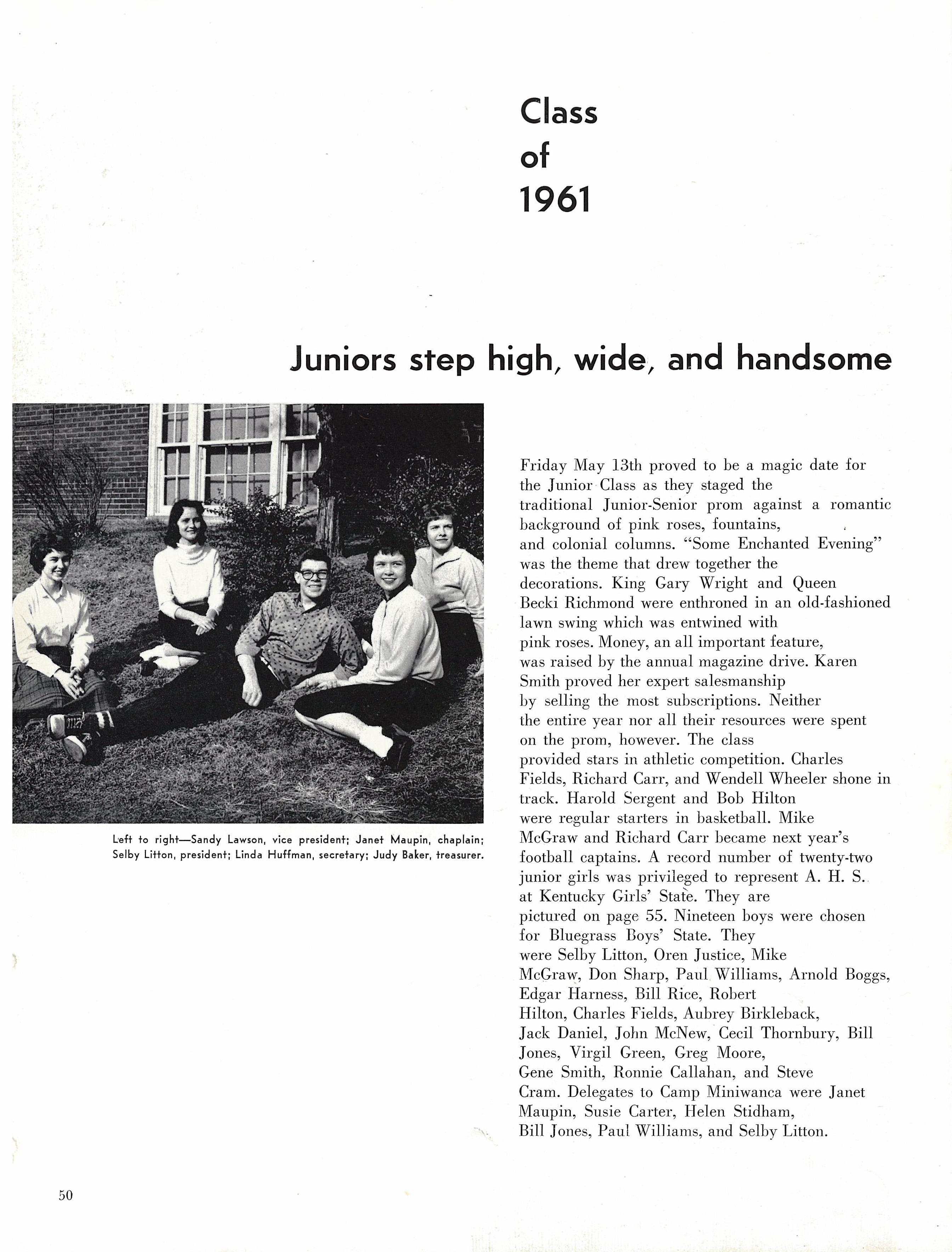 Class of 1961

Juniors step high, wide, and handsome

Left to right—Sandy Lawson, vice president; Janet Maupin, chaplain; Selby Litton, president; Linda Huffman, secretary; Judy Baker, treasurer.

Friday May 13th proved to be a magic date for the Junior Class as they staged the traditional Junior-Senior prom against a romantic background of pink roses, fountains, and colonial columns. "Some Enchanted Evening" was the theme that drew together the decorations. King Gary Wright and Queen Becki Richmond were enthroned in an old-fashioned lawn swing which was entwined with pink roses. Money, an all important feature, was raised by the annual magazine drive. Karen Smith proved her expert salesmanship by selling the most subscriptions. Neither the entire year nor all their resources were spent on the prom, however. The class provided stars in athletic competition. Charles Fields, Richard Carr, and Wendell Wheeler shone in track. Harold Sergent and Bob Hilton were regular starters in basketball. Mike McGraw and Richard Carr became next year's football captains. A record number of twenty-two junior girls was privileged to represent A. H. S. at Kentucky Girls' State. They are pictured on page 55. Nineteen boys were chosen for Bluegrass Boys' State. They were Selby Litton, Oren Justice, Mike McGraw, Don Sharp, Paul Williams, Arnold Boggs, Edgar Harness, Bill Rice, Robert Hilton, Charles Fields, Aubrey Birkleback, Jack Daniel, John McNew, Cecil Thornbury, Bill Jones, Virgil Green, Greg Moore, Gene Smith, Ronnie Callahan, and Steve Cram. Delegates to Camp Miniwanca were Janet Maupin, Susie Carter, Helen Stidham, Bill Jones, Paul Williams, and Selby Litton.

50